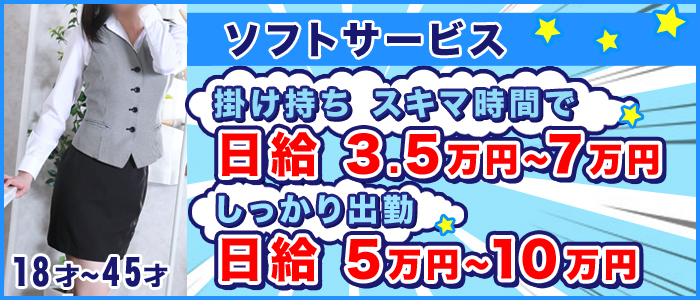 ソフトサービス

掛け持ち スキマ時間で

日給 3.5万円~7万円

しっかり出勤

日給 5万円~10万円

18才~45才